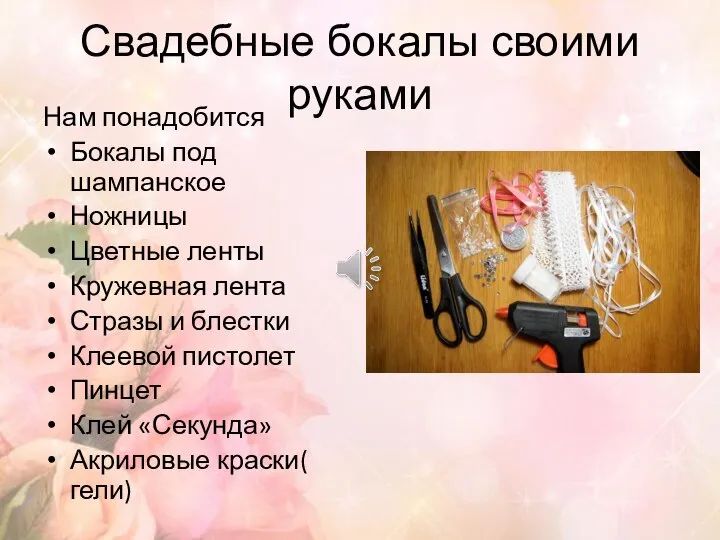 Свадебные бокалы своими руками

Нам понадобится
• Бокалы под шампанское
• Ножницы
• Цветные ленты
• Кружевная лента
• Стразы и блестки
• Клеевой пистолет
• Пинцет
• Клей «Секунда»
• Акриловые краски( гели)